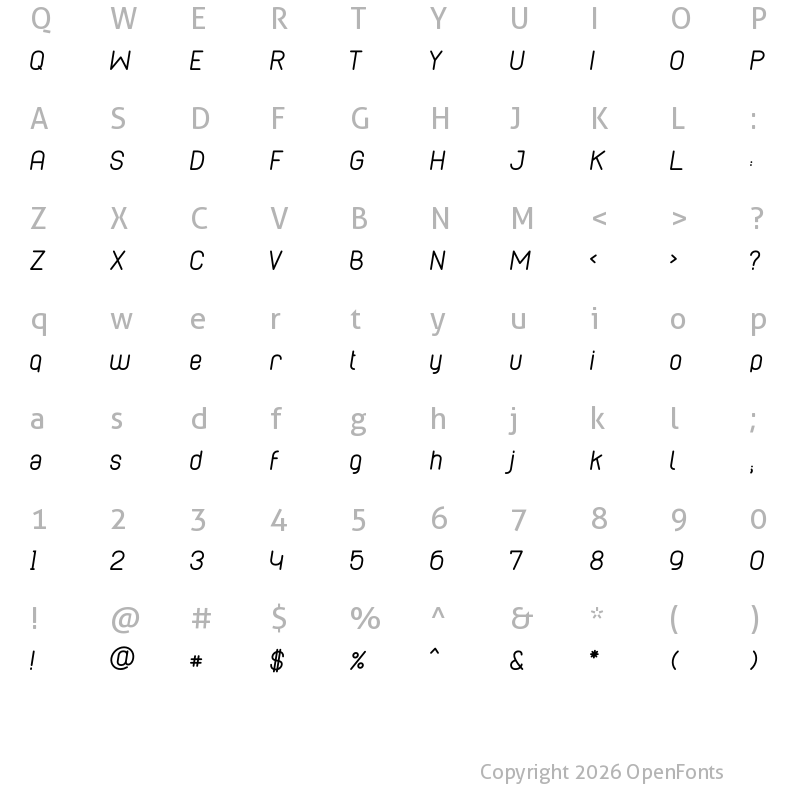 Q W E R T Y U I O P
Q W E R T Y U I O P

A S D F G H J K L :
A S D F G H J K L :

Z X C V B N M < > ?
Z X C V B N M < > ?

q w e r t y u i o p
q w e r t y u i o p

a s d f g h j k l ;
a s d f g h j k l ;

1 2 3 4 5 6 7 8 9 0
1 2 3 4 5 6 7 8 9 0

! @ # $ % ^ & * ( )
! @ # $ % ^ & * ( )

Copyright 2026 OpenFonts